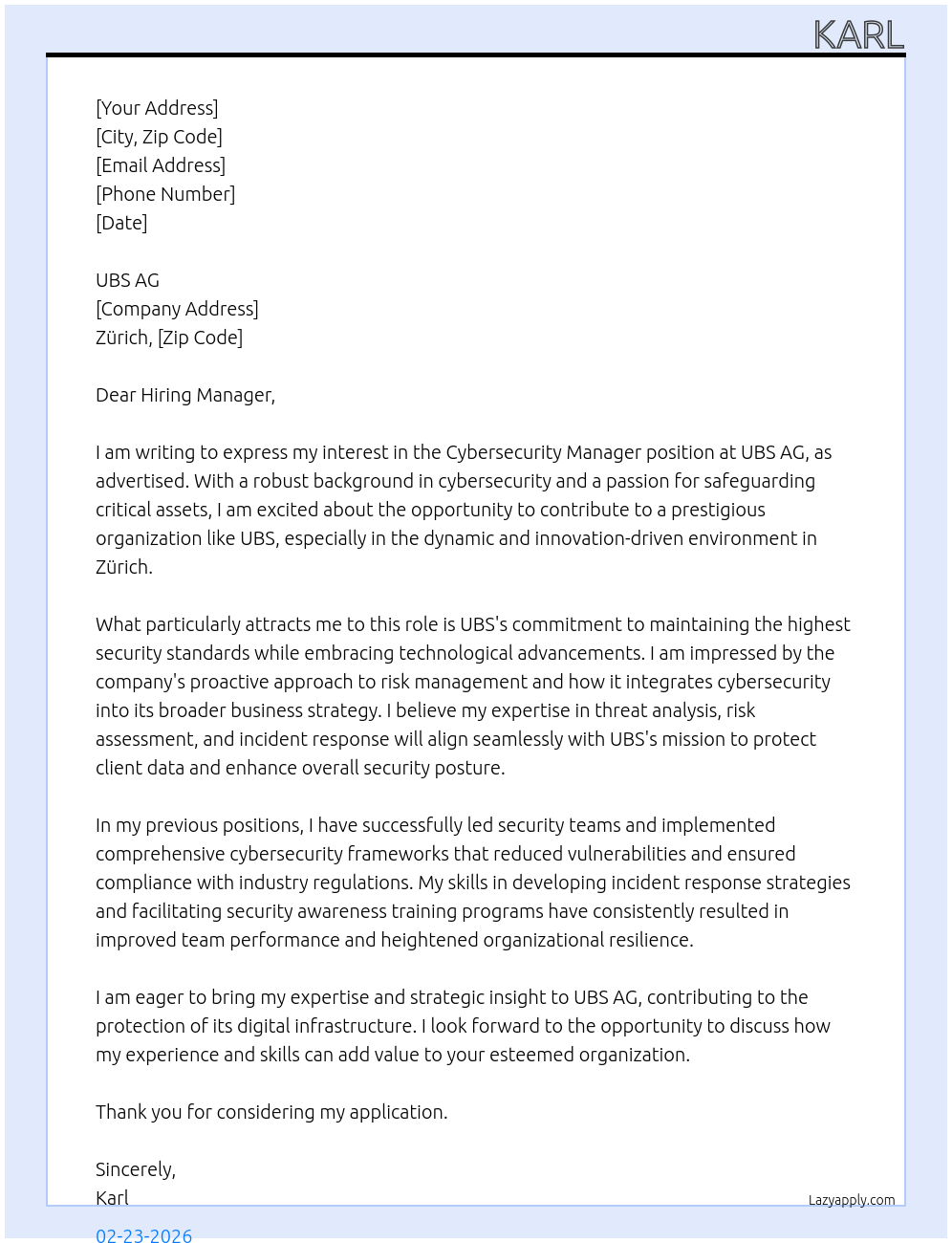 KARL

[Your Address]
[City, Zip Code]
[Email Address]
[Phone Number]
[Date]

UBS AG
[Company Address]
Zürich, [Zip Code]

Dear Hiring Manager,

I am writing to express my interest in the Cybersecurity Manager position at UBS AG, as advertised. With a robust background in cybersecurity and a passion for safeguarding critical assets, I am excited about the opportunity to contribute to a prestigious organization like UBS, especially in the dynamic and innovation-driven environment in Zürich.

What particularly attracts me to this role is UBS's commitment to maintaining the highest security standards while embracing technological advancements. I am impressed by the company's proactive approach to risk management and how it integrates cybersecurity into its broader business strategy. I believe my expertise in threat analysis, risk assessment, and incident response will align seamlessly with UBS's mission to protect client data and enhance overall security posture.

In my previous positions, I have successfully led security teams and implemented comprehensive cybersecurity frameworks that reduced vulnerabilities and ensured compliance with industry regulations. My skills in developing incident response strategies and facilitating security awareness training programs have consistently resulted in improved team performance and heightened organizational resilience.

I am eager to bring my expertise and strategic insight to UBS AG, contributing to the protection of its digital infrastructure. I look forward to the opportunity to discuss how my experience and skills can add value to your esteemed organization.

Thank you for considering my application.

Sincerely,
Karl

Lazyapply.com

02-23-2026